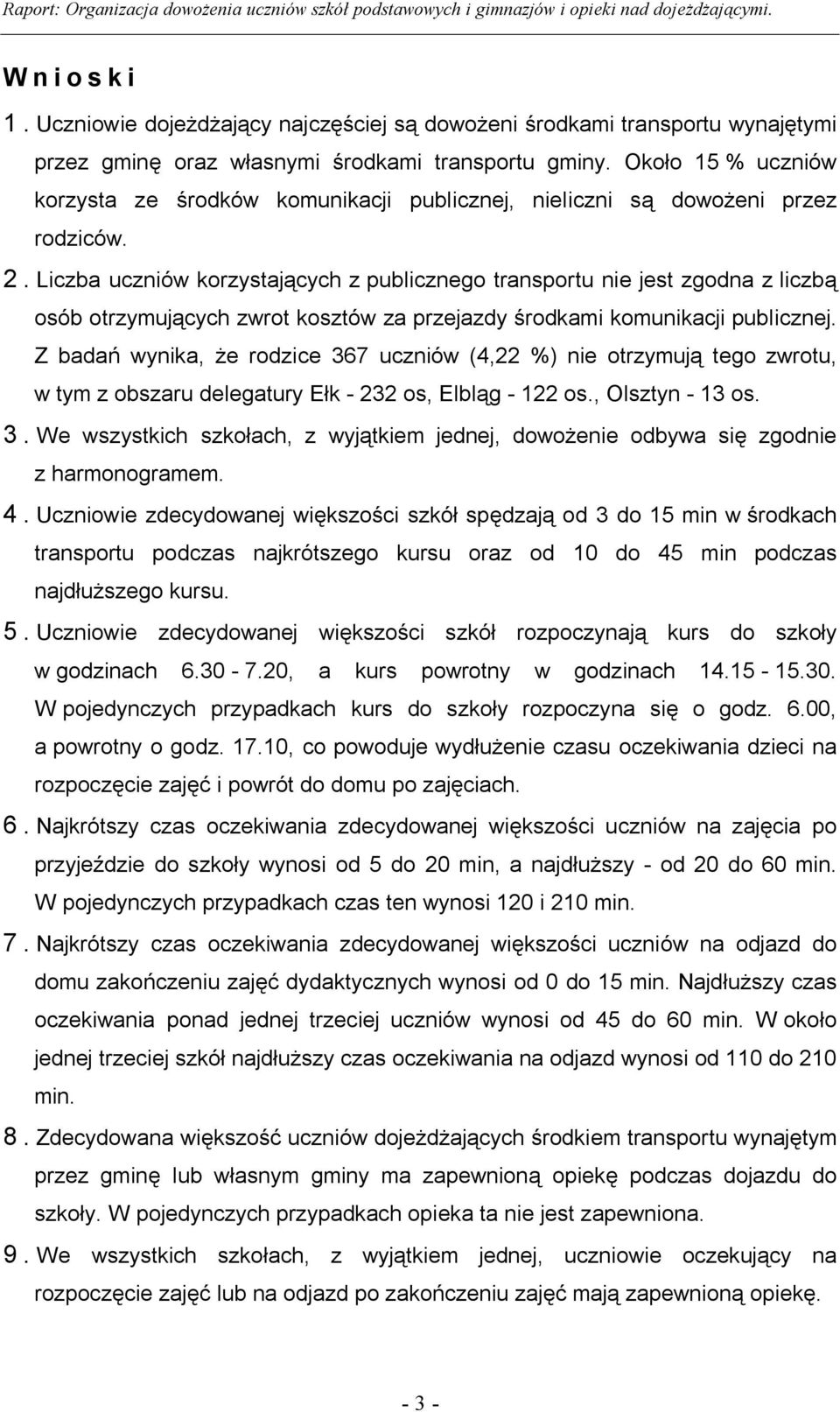 Raport: Organizacja dowożenia uczniów szkół podstawowych i gimnazjów i opieki nad dojeżdżającymi.

W n i o s k i

1. Uczniowie dojeżdżający najczęściej są dowożeni środkami transportu wynajętymi przez gminę oraz własnymi środkami transportu gminy. Około 15 % uczniów korzysta ze środków komunikacji publicznej, nieliczni są dowożeni przez rodziców.

2. Liczba uczniów korzystających z publicznego transportu nie jest zgodna z liczbą osób otrzymujących zwrot kosztów za przejazdy środkami komunikacji publicznej. Z badań wynika, że rodzice 367 uczniów (4,22 %) nie otrzymują tego zwrotu, w tym z obszaru delegatury Ełk - 232 os, Elbląg - 122 os., Olsztyn - 13 os.

3. We wszystkich szkołach, z wyjątkiem jednej, dowożenie odbywa się zgodnie z harmonogramem.

4. Uczniowie zdecydowanej większości szkół spędzają od 3 do 15 min w środkach transportu podczas najkrótszego kursu oraz od 10 do 45 min podczas najdłuższego kursu.

5. Uczniowie zdecydowanej większości szkół rozpoczynają kurs do szkoły w godzinach 6.30 - 7.20, a kurs powrotny w godzinach 14.15 - 15.30. W pojedynczych przypadkach kurs do szkoły rozpoczyna się o godz. 6.00, a powrotny o godz. 17.10, co powoduje wydłużenie czasu oczekiwania dzieci na rozpoczęcie zajęć i powrót do domu po zajęciach.

6. Najkrótszy czas oczekiwania zdecydowanej większości uczniów na zajęcia po przyjeździe do szkoły wynosi od 5 do 20 min, a najdłuższy - od 20 do 60 min. W pojedynczych przypadkach czas ten wynosi 120 i 210 min.

7. Najkrótszy czas oczekiwania zdecydowanej większości uczniów na odjazd do domu zakończeniu zajęć dydaktycznych wynosi od 0 do 15 min. Najdłuższy czas oczekiwania ponad jednej trzeciej uczniów wynosi od 45 do 60 min. W około jednej trzeciej szkół najdłuższy czas oczekiwania na odjazd wynosi od 110 do 210 min.

8. Zdecydowana większość uczniów dojeżdżających środkiem transportu wynajętym przez gminę lub własnym gminy ma zapewnioną opiekę podczas dojazdu do szkoły. W pojedynczych przypadkach opieka ta nie jest zapewniona.

9. We wszystkich szkołach, z wyjątkiem jednej, uczniowie oczekujący na rozpoczęcie zajęć lub na odjazd po zakończeniu zajęć mają zapewnioną opiekę.

- 3 -